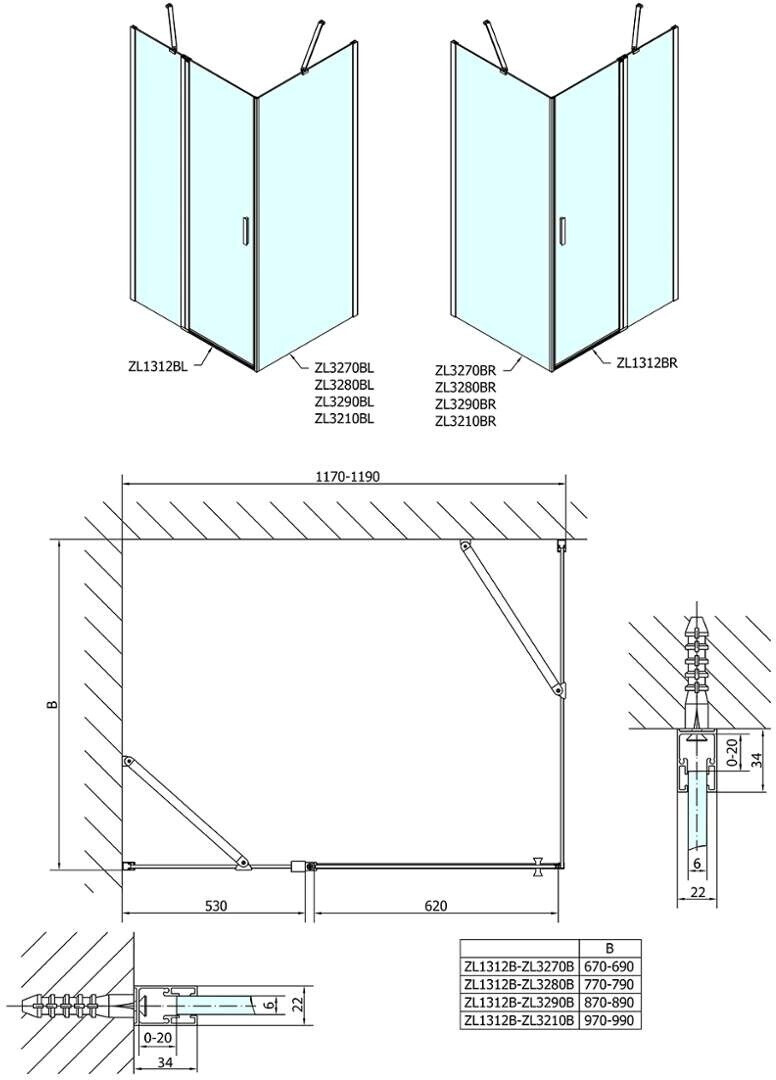 ZL1312BL

ZL3270BL
ZL3280BL
ZL3290BL
ZL3210BL

ZL3270BR
ZL3280BR
ZL3290BR
ZL3210BR

ZL1312BR

1170-1190

B

530

620

0-20

34

6

22

6

22

0-20

34

| | B |
|---|---|
| ZL1312B-ZL3270B | 670-690 |
| ZL1312B-ZL3280B | 770-790 |
| ZL1312B-ZL3290B | 870-890 |
| ZL1312B-ZL3210B | 970-990 |